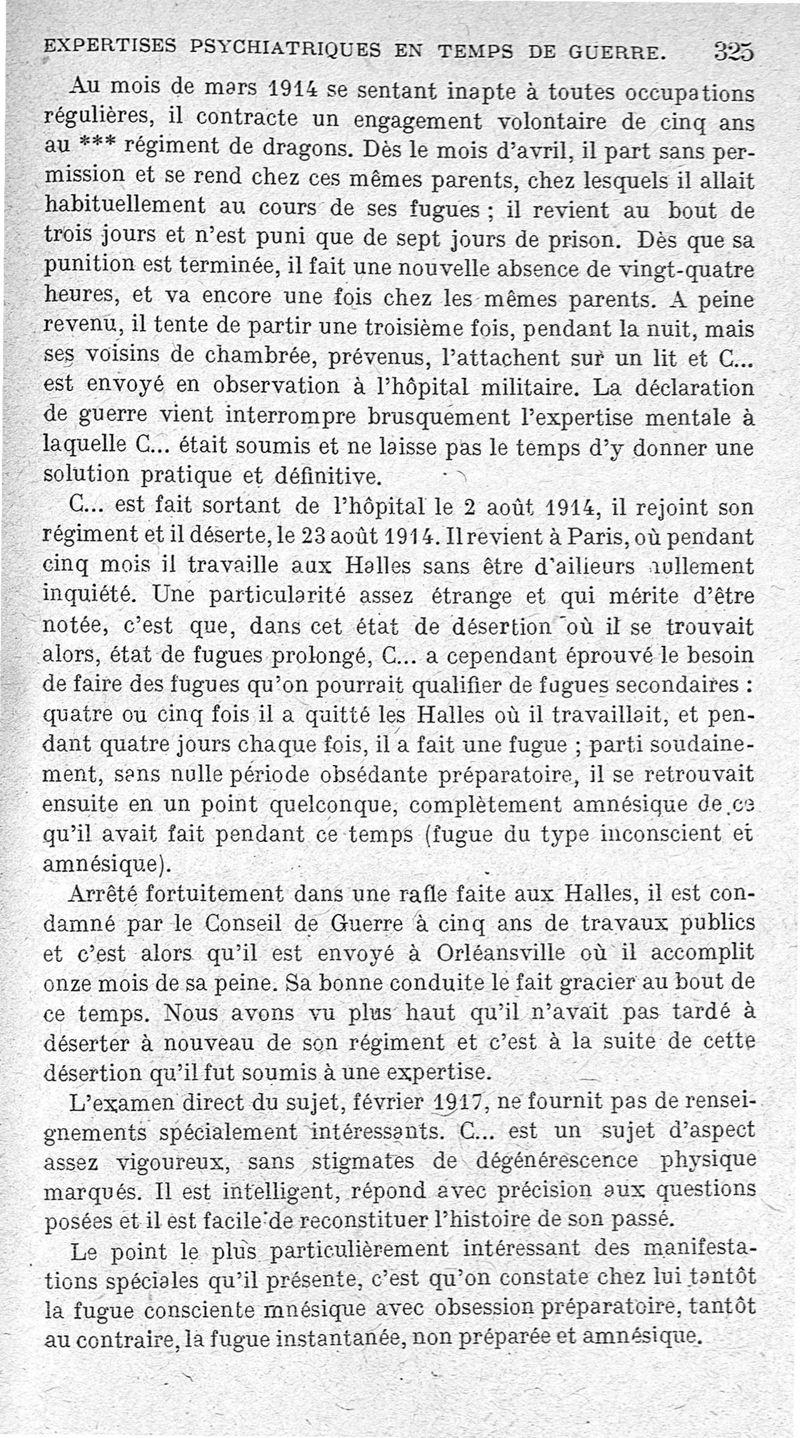 EXPERTISES PSYCHIATRIQUES EN TEMPS DE GUERRE. 325

Au mois de mars 1914 se sentant inapte à toutes occupations régulières, il contracte un engagement volontaire de cinq ans au *** régiment de dragons. Dès le mois d'avril, il part sans permission et se rend chez ces mêmes parents, chez lesquels il allait habituellement au cours de ses fugues ; il revient au bout de trois jours et n'est puni que de sept jours de prison. Dès que sa punition est terminée, il fait une nouvelle absence de vingt-quatre heures, et va encore une fois chez les mêmes parents. A peine revenu, il tente de partir une troisième fois, pendant la nuit, mais ses voisins de chambrée, prévenus, l'attachent sur un lit et C... est envoyé en observation à l'hôpital militaire. La déclaration de guerre vient interrompre brusquement l'expertise mentale à laquelle C... était soumis et ne laisse pas le temps d'y donner une solution pratique et définitive.

C... est fait sortant de l'hôpital le 2 août 1914, il rejoint son régiment et il déserte, le 23 août 1914. Il revient à Paris, où pendant cinq mois il travaille aux Halles sans être d'ailleurs nullement inquiété. Une particularité assez étrange et qui mérite d'être notée, c'est que, dans cet état de désertion où il se trouvait alors, état de fugues prolongé, C... a cependant éprouvé le besoin de faire des fugues qu'on pourrait qualifier de fugues secondaires : quatre ou cinq fois il a quitté les Halles où il travaillait, et pendant quatre jours chaque fois, il a fait une fugue ; parti soudainement, sans nulle période obsédante préparatoire, il se retrouvait ensuite en un point quelconque, complètement amnésique de ce qu'il avait fait pendant ce temps (fugue du type inconscient et amnésique).

Arrêté fortuitement dans une rafle faite aux Halles, il est condamné par le Conseil de Guerre à cinq ans de travaux publics et c'est alors qu'il est envoyé à Orléansville où il accomplit onze mois de sa peine. Sa bonne conduite le fait gracier au bout de ce temps. Nous avons vu plus haut qu'il n'avait pas tardé à déserter à nouveau de son régiment et c'est à la suite de cette désertion qu'il fut soumis à une expertise.

L'examen direct du sujet, février 1917, ne fournit pas de renseignements spécialement intéressants. C... est un sujet d'aspect assez vigoureux, sans stigmates de dégénérescence physique marqués. Il est intelligent, répond avec précision aux questions posées et il est facile de reconstituer l'histoire de son passé.

Le point le plus particulièrement intéressant des manifestations spéciales qu'il présente, c'est qu'on constate chez lui tantôt la fugue consciente mnésique avec obsession préparatoire, tantôt au contraire, la fugue instantanée, non préparée et amnésique.